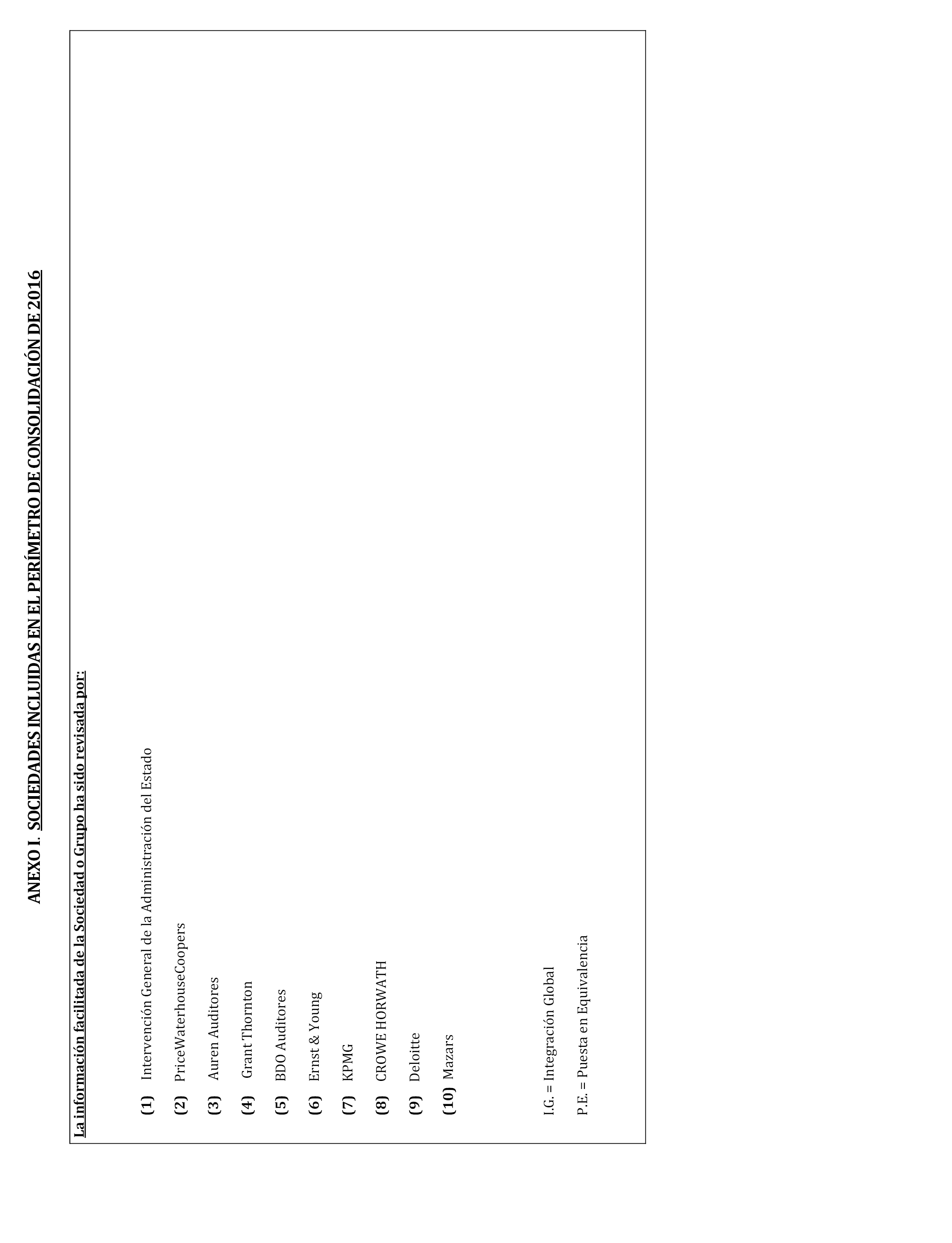 ANEXO I. SOCIEDADES INCLUIDAS EN EL PERÍMETRO DE CONSOLIDACIÓN DE 2016

La información facilitada de la Sociedad o Grupo ha sido revisada por:

(1) Intervención General de la Administración del Estado

(2) PriceWaterhouseCoopers

(3) Auren Auditores

(4) Grant Thornton

(5) BDO Auditores

(6) Ernst & Young

(7) KPMG

(8) CROWE HORWATH

(9) Deloitte

(10) Mazars

I.G. = Integración Global

P.E. = Puesta en Equivalencia